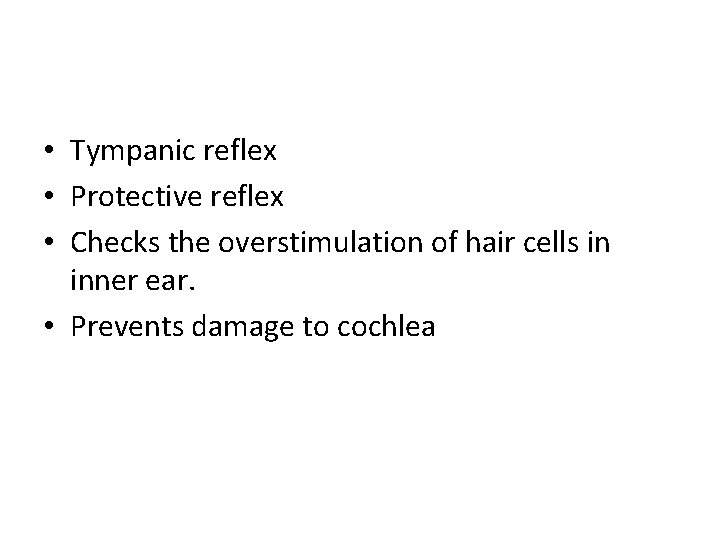 • Tympanic reflex
• Protective reflex
• Checks the overstimulation of hair cells in inner ear.
• Prevents damage to cochlea